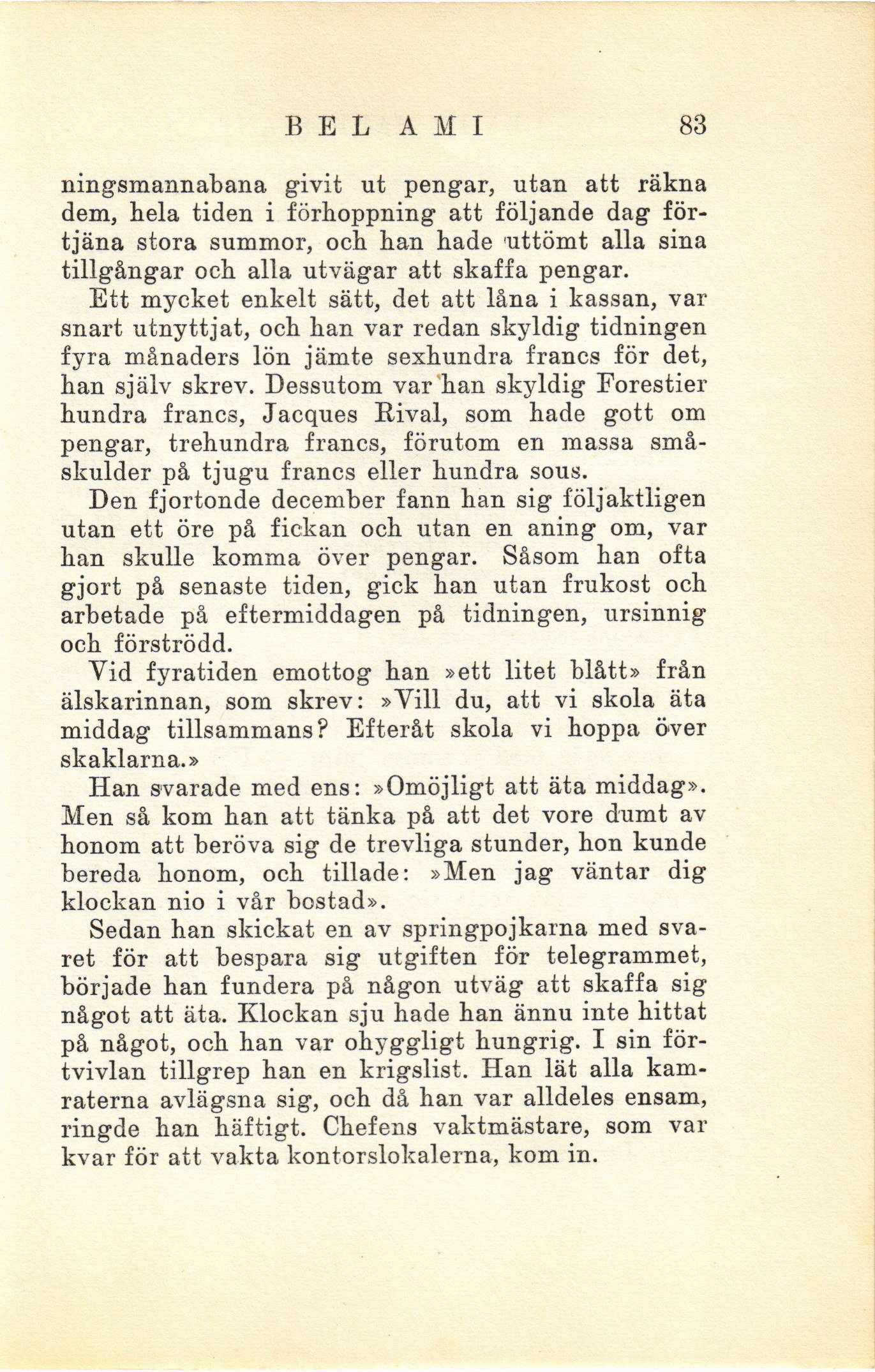 BEL AMI 83

ningsmannabana givit ut pengar, utan att räkna dem, hela tiden i förhoppning att följande dag förtjäna stora summor, och han hade uttömt alla sina tillgångar och alla utvägar att skaffa pengar.

Ett mycket enkelt sätt, det att låna i kassan, var snart utnyttjat, och han var redan skyldig tidningen fyra månaders lön jämte sexhundra francs för det, han själv skrev. Dessutom var han skyldig Forestier hundra francs, Jacques Rival, som hade gott om pengar, trehundra francs, förutom en massa småskulder på tjugu francs eller hundra sous.

Den fjortonde december fann han sig följaktligen utan ett öre på fickan och utan en aning om, var han skulle komma över pengar. Såsom han ofta gjort på senaste tiden, gick han utan frukost och arbetade på eftermiddagen på tidningen, ursinnig och förströdd.

Vid fyratiden emottog han »ett litet blått» från älskarinnan, som skrev: »Vill du, att vi skola äta middag tillsammans? Efteråt skola vi hoppa över skaklarna.»

Han svarade med ens: »Omöjligt att äta middag». Men så kom han att tänka på att det vore dumt av honom att beröva sig de trevliga stunder, hon kunde bereda honom, och tillade: »Men jag väntar dig klockan nio i vår bostad».

Sedan han skickat en av springpojkarna med svaret för att bespara sig utgiften för telegrammet, började han fundera på någon utväg att skaffa sig något att äta. Klockan sju hade han ännu inte hittat på något, och han var ohyggligt hungrig. I sin förtvivlan tillgrep han en krigslist. Han lät alla kamraterna avlägsna sig, och då han var alldeles ensam, ringde han häftigt. Chefens vaktmästare, som var kvar för att vakta kontorslokalerna, kom in.